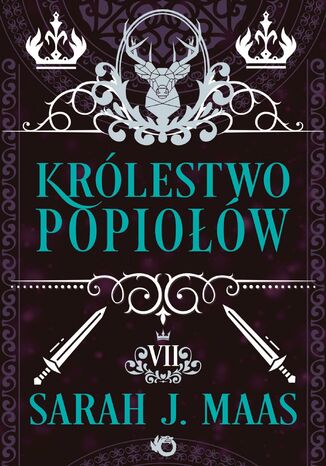 KRÓLESTWO POPIOŁÓW

VII

SARAH J. MAAS